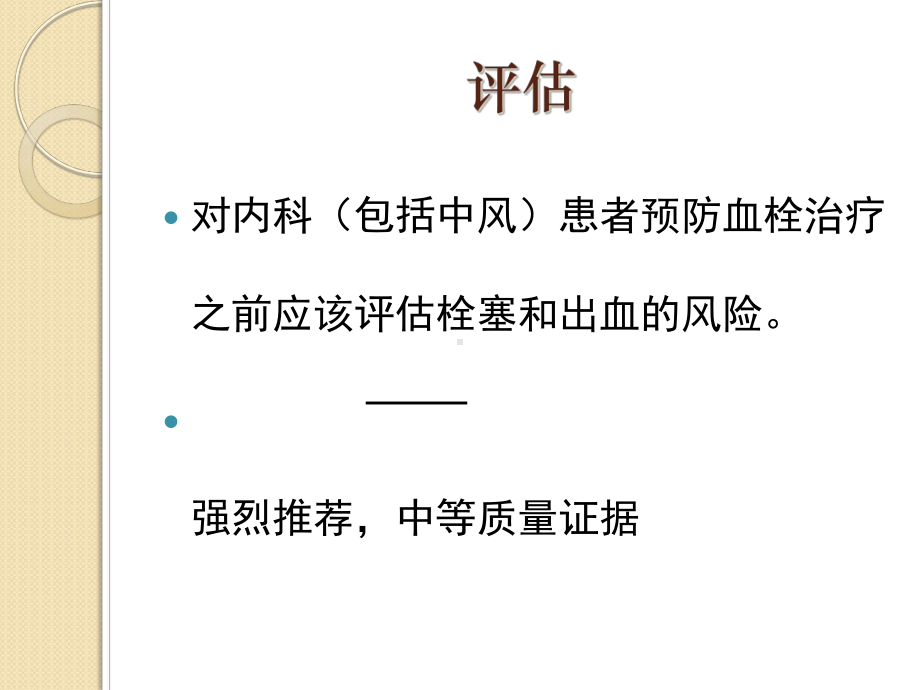 评估

对内科（包括中风）患者预防血栓治疗之前应该评估栓塞和出血的风险。

——

强烈推荐，中等质量证据